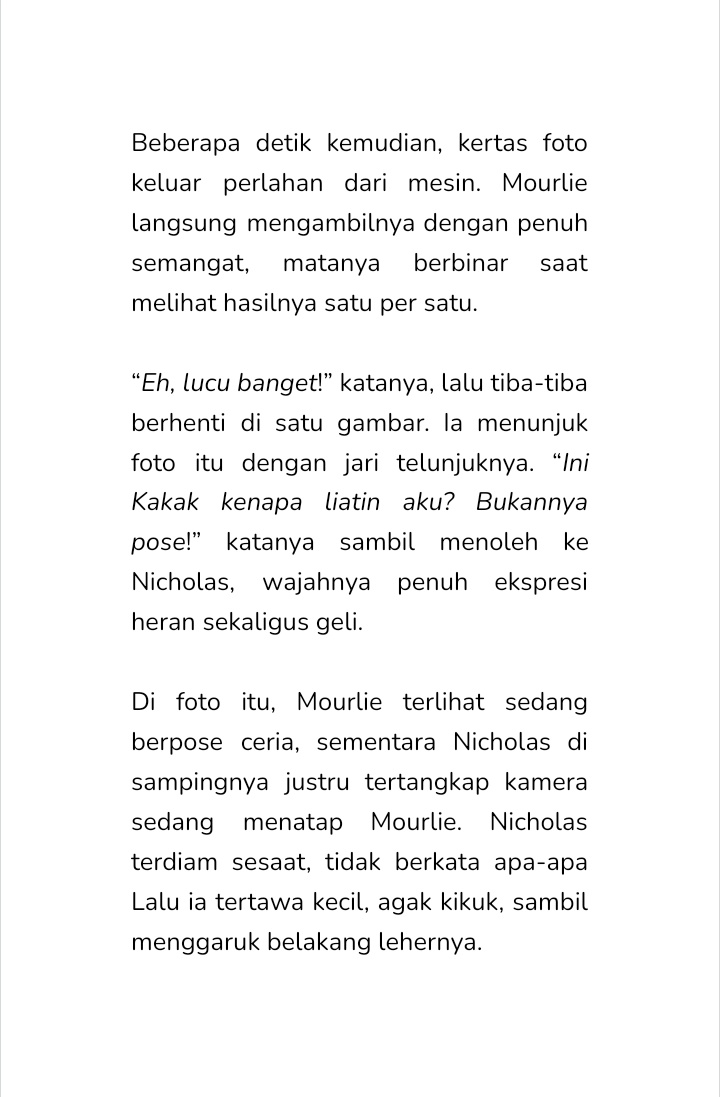 Beberapa detik kemudian, kertas foto keluar perlahan dari mesin. Mourlie langsung mengambilnya dengan penuh semangat, matanya berbinar saat melihat hasilnya satu per satu.

“Eh, lucu banget!” katanya, lalu tiba-tiba berhenti di satu gambar. Ia menunjuk foto itu dengan jari telunjuknya. “Ini Kakak kenapa liatin aku? Bukannya pose!” katanya sambil menoleh ke Nicholas, wajahnya penuh ekspresi heran sekaligus geli.

Di foto itu, Mourlie terlihat sedang berpose ceria, sementara Nicholas di sampingnya justru tertangkap kamera sedang menatap Mourlie. Nicholas terdiam sesaat, tidak berkata apa-apa Lalu ia tertawa kecil, agak kikuk, sambil menggaruk belakang lehernya.